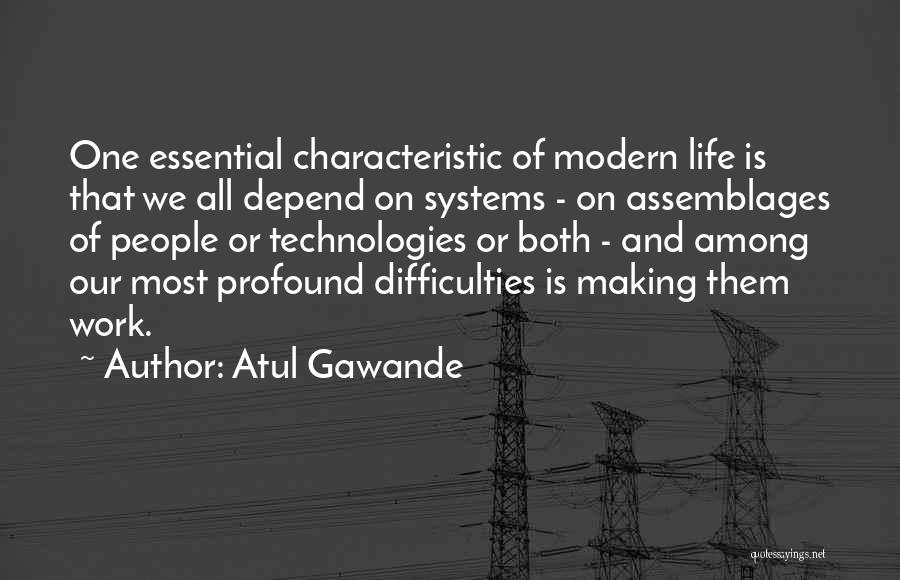 One essential characteristic of modern life is that we all depend on systems - on assemblages of people or technologies or both - and among our most profound difficulties is making them work.

~ Author: Atul Gawande

quotessayings.net